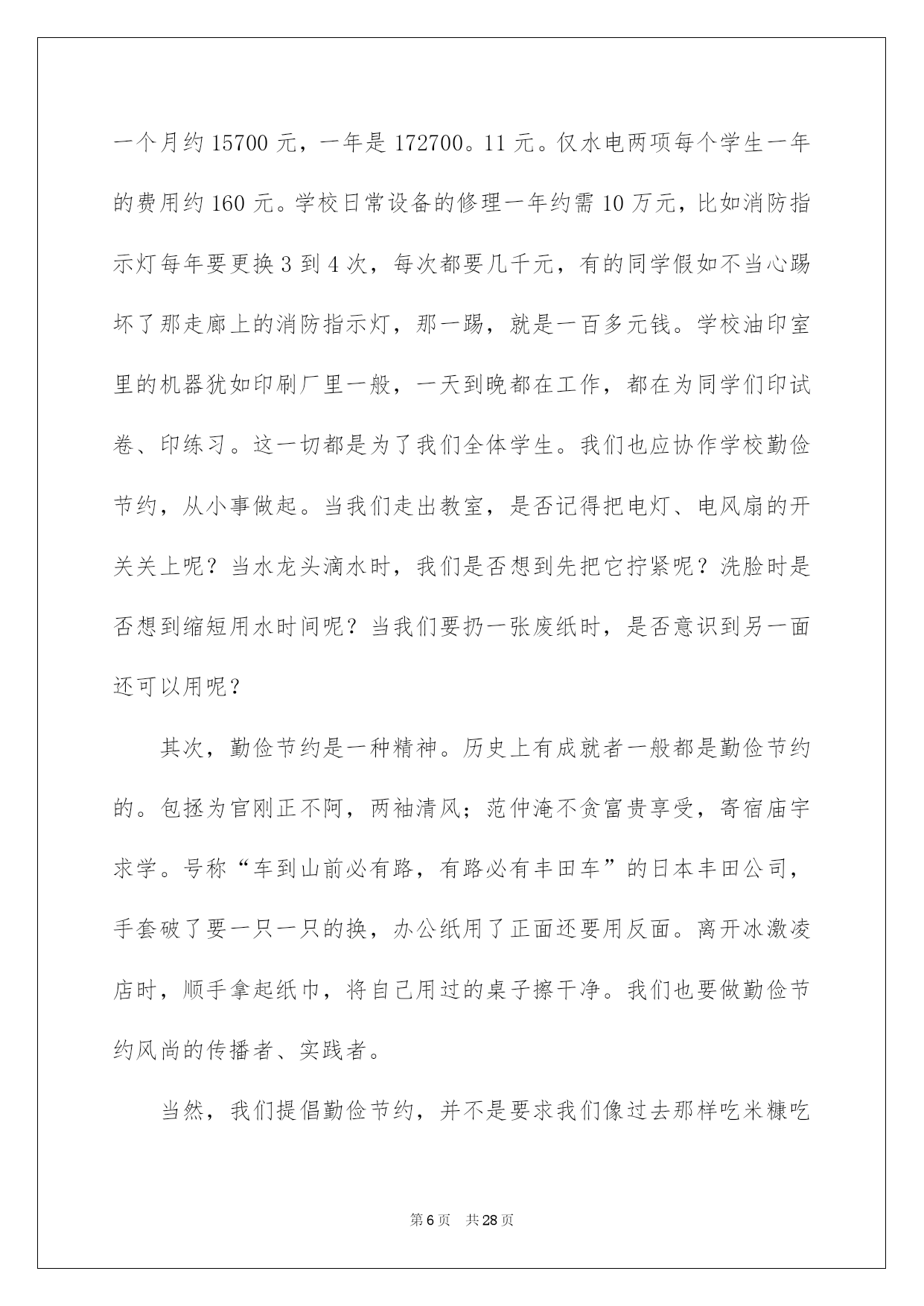 一个月约 15700 元，一年是 172700。11 元。仅水电两项每个学生一年的费用约 160 元。学校日常设备的修理一年约需 10 万元，比如消防指示灯每年要更换 3 到 4 次，每次都要几千元，有的同学假如不当心踢坏了那走廊上的消防指示灯，那一踢，就是一百多元钱。学校油印室里的机器犹如印刷厂里一般，一天到晚都在工作，都在为同学们印试卷、印练习。这一切都是为了我们全体学生。我们也应协作学校勤俭节约，从小事做起。当我们走出教室，是否记得把电灯、电风扇的开关关上呢？当水龙头滴水时，我们是否想到先把它拧紧呢？洗脸时是否想到缩短用水时间呢？当我们要扔一张废纸时，是否意识到另一面还可以用呢？

其次，勤俭节约是一种精神。历史上有成就者一般都是勤俭节约的。包拯为官刚正不阿，两袖清风；范仲淹不贪富贵享受，寄宿庙宇求学。号称“车到山前必有路，有路必有丰田车”的日本丰田公司，手套破了要一只一只的换，办公纸用了正面还要用反面。离开冰激凌店时，顺手拿起纸巾，将自己用过的桌子擦干净。我们也要做勤俭节约风尚的传播者、实践者。

当然，我们提倡勤俭节约，并不是要求我们像过去那样吃米糠吃

第 6 页 共 28 页